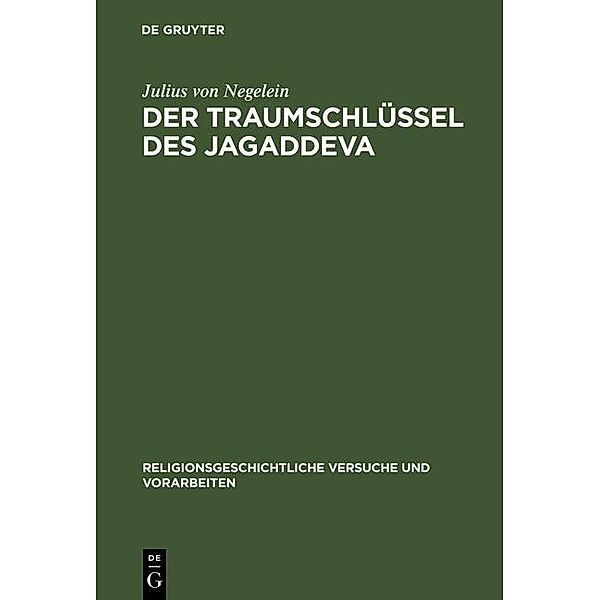 DE GRUYTER

Julius von Negelein

DER TRAUMSCHLÜSSEL DES JAGADDEVA

RELIGIONSGESCHICHTLICHE VERSUCHE UND VORARBEITEN

DE
G